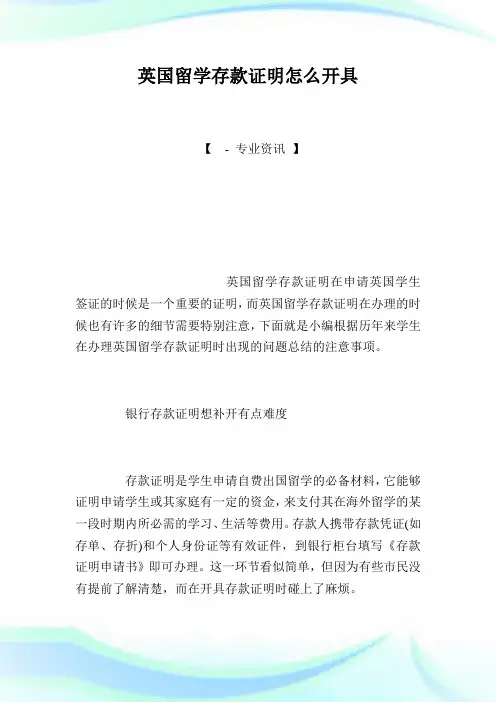 英国留学存款证明怎么开具

【 - 专业资讯 】

英国留学存款证明在申请英国学生签证的时候是一个重要的证明，而英国留学存款证明在办理的时候也有许多的细节需要特别注意，下面就是小编根据历年来学生在办理英国留学存款证明时出现的问题总结的注意事项。

银行存款证明想补开有点难度

存款证明是学生申请自费出国留学的必备材料，它能够证明申请学生或其家庭有一定的资金，来支付其在海外留学的某一段时期内所必需的学习、生活等费用。存款人携带存款凭证(如存单、存折)和个人身份证等有效证件，到银行柜台填写《存款证明申请书》即可办理。这一环节看似简单，但因为有些市民没有提前了解清楚，而在开具存款证明时碰上了麻烦。